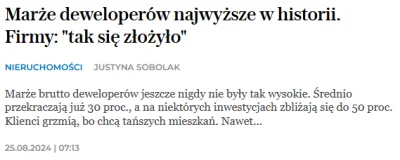 Marże deweloperów najwyższe w historii. Firmy: "tak się złożyło"

NIERUCHOMOŚCI JUSTYNA SOBOLAK

Marże brutto deweloperów jeszcze nigdy nie były tak wysokie. Średnio przekraczają już 30 proc., a na niektórych inwestycjach zbliżają się do 50 proc. Klienci grzmią, bo chcą tańszych mieszkań. Nawet...

25.08.2024 | 07:13